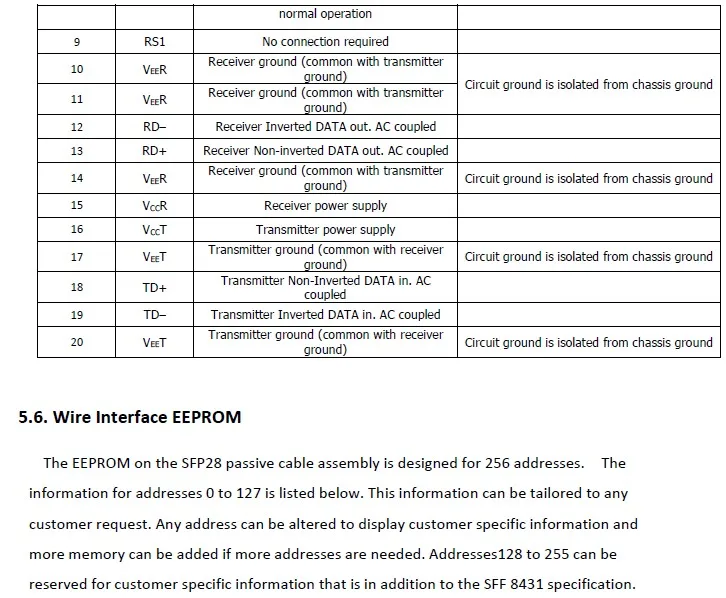 |  |  | normal operation |  |
|---|---|---|---|
| 9 | RS1 | No connection required |  |
| 10 | $V_{EE}R$ | Receiver ground (common with transmitter ground) | Circuit ground is isolated from chassis ground |
| 11 | $V_{EE}R$ | Receiver ground (common with transmitter ground) |  |
| 12 | RD– | Receiver Inverted DATA out. AC coupled |  |
| 13 | RD+ | Receiver Non-inverted DATA out. AC coupled |  |
| 14 | $V_{EE}R$ | Receiver ground (common with transmitter ground) | Circuit ground is isolated from chassis ground |
| 15 | $V_{CC}R$ | Receiver power supply |  |
| 16 | $V_{CC}T$ | Transmitter power supply |  |
| 17 | $V_{EE}T$ | Transmitter ground (common with receiver ground) | Circuit ground is isolated from chassis ground |
| 18 | TD+ | Transmitter Non-Inverted DATA in. AC coupled |  |
| 19 | TD– | Transmitter Inverted DATA in. AC coupled |  |
| 20 | $V_{EE}T$ | Transmitter ground (common with receiver ground) | Circuit ground is isolated from chassis ground |

5.6. Wire Interface EEPROM

The EEPROM on the SFP28 passive cable assembly is designed for 256 addresses. The information for addresses 0 to 127 is listed below. This information can be tailored to any customer request. Any address can be altered to display customer specific information and more memory can be added if more addresses are needed. Addresses128 to 255 can be reserved for customer specific information that is in addition to the SFF 8431 specification.